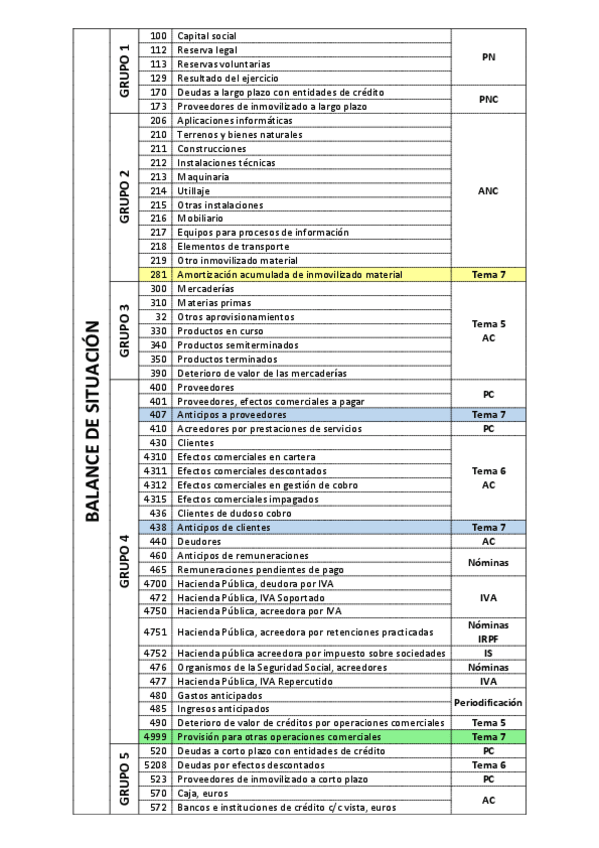 BALANCE DE SITUACIÓN

| | | | |
|---|---|---|---|
| GRUPO 1 | 100 | Capital social | PN |
| | 112 | Reserva legal | |
| | 113 | Reservas voluntarias | |
| | 129 | Resultado del ejercicio | |
| | 170 | Deudas a largo plazo con entidades de crédito | PNC |
| | 173 | Proveedores de inmovilizado a largo plazo | |
| GRUPO 2 | 206 | Aplicaciones informáticas | ANC |
| | 210 | Terrenos y bienes naturales | |
| | 211 | Construcciones | |
| | 212 | Instalaciones técnicas | |
| | 213 | Maquinaria | |
| | 214 | Utillaje | |
| | 215 | Otras instalaciones | |
| | 216 | Mobiliario | |
| | 217 | Equipos para procesos de información | |
| | 218 | Elementos de transporte | |
| | 219 | Otro inmovilizado material | |
| | 281 | Amortización acumulada de inmovilizado material | Tema 7 |
| GRUPO 3 | 300 | Mercaderías | Tema 5 AC |
| | 310 | Materias primas | |
| | 32 | Otros aprovisionamientos | |
| | 330 | Productos en curso | |
| | 340 | Productos semiterminados | |
| | 350 | Productos terminados | |
| | 390 | Deterioro de valor de las mercaderías | |
| GRUPO 4 | 400 | Proveedores | PC |
| | 401 | Proveedores, efectos comerciales a pagar | |
| | 407 | Anticipos a proveedores | Tema 7 |
| | 410 | Acreedores por prestaciones de servicios | PC |
| | 430 | Clientes | Tema 6 AC |
| | 4310 | Efectos comerciales en cartera | |
| | 4311 | Efectos comerciales descontados | |
| | 4312 | Efectos comerciales en gestión de cobro | |
| | 4315 | Efectos comerciales impagados | |
| | 436 | Clientes de dudoso cobro | |
| | 438 | Anticipos de clientes | Tema 7 |
| | 440 | Deudores | AC |
| | 460 | Anticipos de remuneraciones | Nóminas |
| | 465 | Remuneraciones pendientes de pago | |
| | 4700 | Hacienda Pública, deudora por IVA | IVA |
| | 472 | Hacienda Pública, IVA Soportado | |
| | 4750 | Hacienda Pública, acreedora por IVA | |
| | 4751 | Hacienda Pública, acreedora por retenciones practicadas | Nóminas IRPF |
| | 4752 | Hacienda pública acreedora por impuesto sobre sociedades | IS |
| | 476 | Organismos de la Seguridad Social, acreedores | Nóminas |
| | 477 | Hacienda Pública, IVA Repercutido | IVA |
| | 480 | Gastos anticipados | Periodificación |
| | 485 | Ingresos anticipados | |
| | 490 | Deterioro de valor de créditos por operaciones comerciales | Tema 5 |
| | 4999 | Provisión para otras operaciones comerciales | Tema 7 |
| GRUPO 5 | 520 | Deudas a corto plazo con entidades de crédito | PC |
| | 5208 | Deudas por efectos descontados | Tema 6 |
| | 523 | Proveedores de inmovilizado a corto plazo | PC |
| | 570 | Caja, euros | AC |
| | 572 | Bancos e instituciones de crédito c/c vista, euros | |